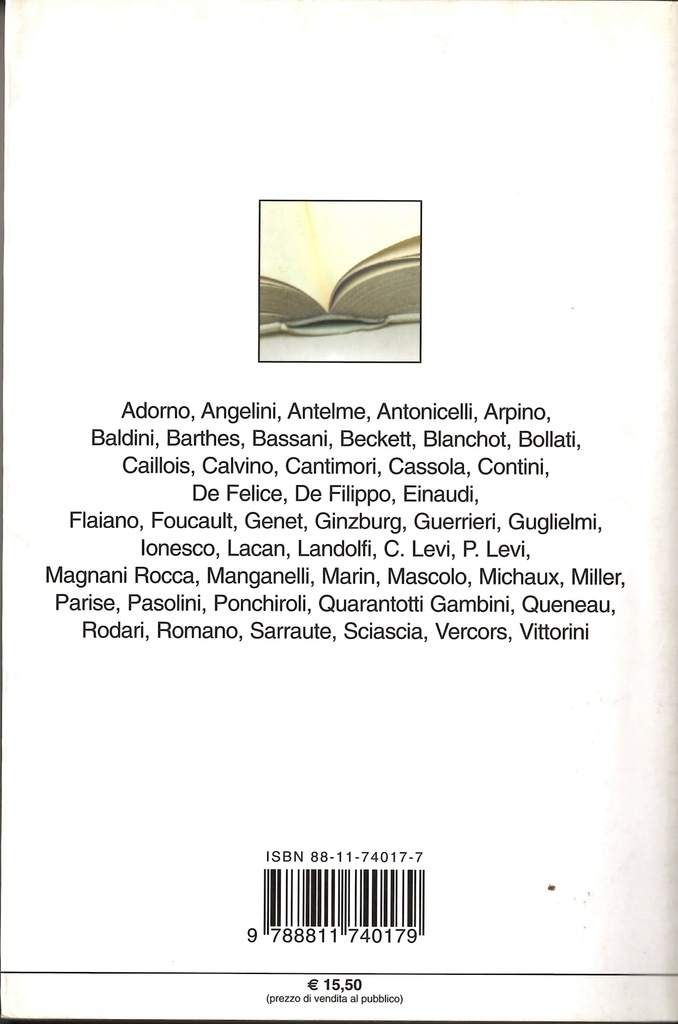 Adorno, Angelini, Antelme, Antonicelli, Arpino, Baldini, Barthes, Bassani, Beckett, Blanchot, Bollati, Caillois, Calvino, Cantimori, Cassola, Contini, De Felice, De Filippo, Einaudi, Flaiano, Foucault, Genet, Ginzburg, Guerrieri, Guglielmi, Ionesco, Lacan, Landolfi, C. Levi, P. Levi, Magnani Rocca, Manganelli, Marin, Mascolo, Michaux, Miller, Parise, Pasolini, Ponchiroli, Quarantotti Gambini, Queneau, Rodari, Romano, Sarraute, Sciascia, Vercors, Vittorini

ISBN 88-11-74017-7

9 788811 740179

€ 15,50
(prezzo di vendita al pubblico)